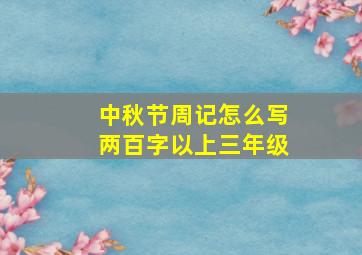 中秋节周记怎么写
两百字以上三年级